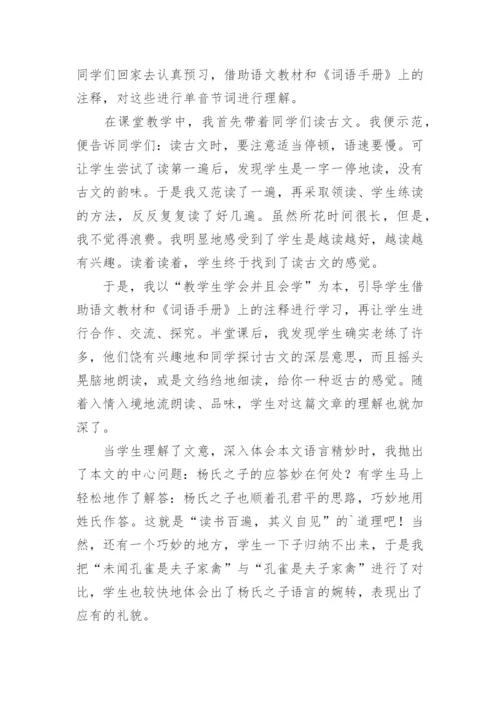 同学们回家去认真预习，借助语文教材和《词语手册》上的注释，对这些进行单音节词进行理解。

在课堂教学中，我首先带着同学们读古文。我便示范，便告诉同学们：读古文时，要注意适当停顿，语速要慢。可让学生尝试了读第一遍后，发现学生是一字一停地读，没有古文的韵味。于是我又范读了一遍，再采取领读、学生练读的方法，反反复复读了好几遍。虽然所花时间很长，但是，我不觉得浪费。我明显地感受到了学生是越读越好，越读越有兴趣。读着读着，学生终于找到了读古文的感觉。

于是，我以“教学生学会并且会学”为本，引导学生借助语文教材和《词语手册》上的注释进行学习，再让学生进行合作、交流、探究。半堂课后，我发现学生确实老练了许多，他们饶有兴趣地和同学探讨古文的深层意思，而且摇头晃脑地朗读，或是文绉绉地细读，给你一种返古的感觉。随着入情入境地流朗读、品味，学生对这篇文章的理解也就加深了。

当学生理解了文意，深入体会本文语言精妙时，我抛出了本文的中心问题：杨氏之子的应答妙在何处？有学生马上轻松地作了解答：杨氏之子也顺着孔君平的思路，巧妙地用姓氏作答。这就是“读书百遍，其义自见”的`道理吧！当然，还有一个巧妙的地方，学生一下子归纳不出来，于是我把“未闻孔雀是夫子家禽”与“孔雀是夫子家禽”进行了对比，学生也较快地体会出了杨氏之子语言的婉转，表现出了应有的礼貌。